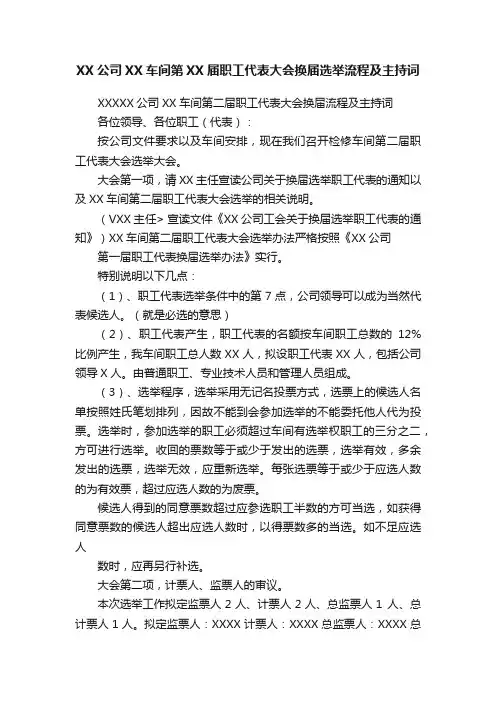 XX 公司 XX 车间第 XX 届职工代表大会换届选举流程及主持词

XXXXX 公司 XX 车间第二届职工代表大会换届流程及主持词

各位领导、各位职工（代表）：

按公司文件要求以及车间安排，现在我们召开检修车间第二届职工代表大会选举大会。

大会第一项，请 XX 主任宣读公司关于换届选举职工代表的通知以及 XX 车间第二届职工代表大会选举的相关说明。

（VXX 主任> 宣读文件《XX 公司工会关于换届选举职工代表的通知》）XX 车间第二届职工代表大会选举办法严格按照《XX 公司

第一届职工代表换届选举办法》实行。

特别说明以下几点：

（1）、职工代表选举条件中的第 7 点，公司领导可以成为当然代表候选人。（就是必选的意思）

（2）、职工代表产生，职工代表的名额按车间职工总数的 12% 比例产生，我车间职工总人数 XX 人，拟设职工代表 XX 人，包括公司领导 X 人。由普通职工、专业技术人员和管理人员组成。

（3）、选举程序，选举采用无记名投票方式，选票上的候选人名单按照姓氏笔划排列，因故不能到会参加选举的不能委托他人代为投票。选举时，参加选举的职工必须超过车间有选举权职工的三分之二，方可进行选举。收回的票数等于或少于发出的选票，选举有效，多余发出的选票，选举无效，应重新选举。每张选票等于或少于应选人数的为有效票，超过应选人数的为废票。

候选人得到的同意票数超过应参选职工半数的方可当选，如获得同意票数的候选人超出应选人数时，以得票数多的当选。如不足应选人

数时，应再另行补选。

大会第二项，计票人、监票人的审议。

本次选举工作拟定监票人 2 人、计票人 2 人、总监票人 1 人、总计票人 1 人。拟定监票人：XXXX 计票人：XXXX 总监票人：XXXX 总